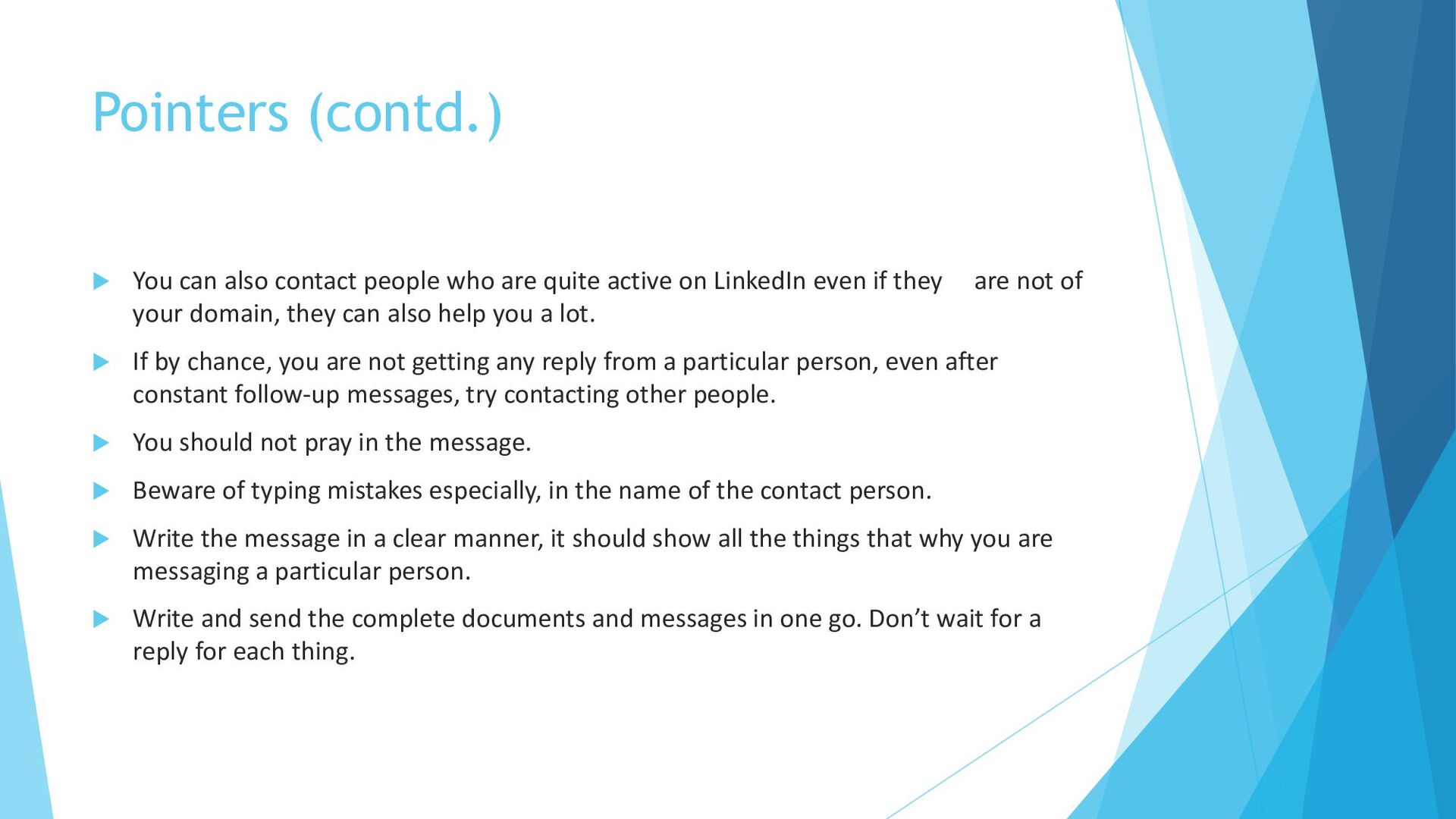 Pointers (contd.)

▶ You can also contact people who are quite active on LinkedIn even if they are not of your domain, they can also help you a lot.

▶ If by chance, you are not getting any reply from a particular person, even after constant follow-up messages, try contacting other people.

▶ You should not pray in the message.

▶ Beware of typing mistakes especially, in the name of the contact person.

▶ Write the message in a clear manner, it should show all the things that why you are messaging a particular person.

▶ Write and send the complete documents and messages in one go. Don't wait for a reply for each thing.